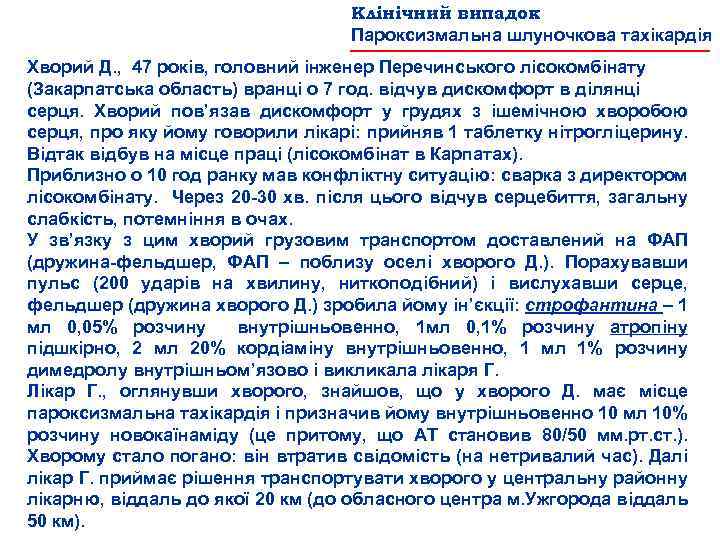 Клінічний випадок
Пароксизмальна шлуночкова тахікардія

Хворий Д., 47 років, головний інженер Перечинського лісокомбінату (Закарпатська область) вранці о 7 год. відчув дискомфорт в ділянці серця. Хворий пов'язав дискомфорт у грудях з ішемічною хворобою серця, про яку йому говорили лікарі: прийняв 1 таблетку нітрогліцерину. Відтак відбув на місце праці (лісокомбінат в Карпатах).
Приблизно о 10 год ранку мав конфліктну ситуацію: сварка з директором лісокомбінату. Через 20-30 хв. після цього відчув серцебиття, загальну слабкість, потемніння в очах.
У зв'язку з цим хворий грузовим транспортом доставлений на ФАП (дружина-фельдшер, ФАП – поблизу оселі хворого Д.). Порахувавши пульс (200 ударів на хвилину, ниткоподібний) і вислухавши серце, фельдшер (дружина хворого Д.) зробила йому ін'єкції: строфантина – 1 мл 0,05% розчину внутрішньовенно, 1мл 0,1% розчину атропіну підшкірно, 2 мл 20% кордіаміну внутрішньовенно, 1 мл 1% розчину димедролу внутрішньом'язово і викликала лікаря Г.
Лікар Г., оглянувши хворого, знайшов, що у хворого Д. має місце пароксизмальна тахікардія і призначив йому внутрішньовенно 10 мл 10% розчину новокаїнаміду (це притому, що АТ становив 80/50 мм.рт.ст.). Хворому стало погано: він втратив свідомість (на нетривалий час). Далі лікар Г. приймає рішення транспортувати хворого у центральну районну лікарню, віддаль до якої 20 км (до обласного центра м.Ужгорода віддаль 50 км).